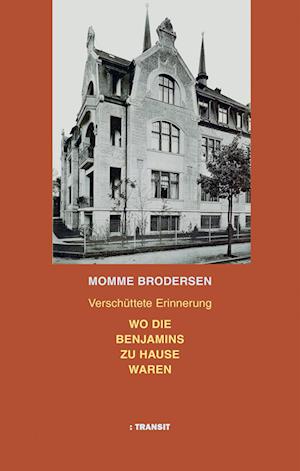 MOMME BRODERSEN

Verschüttete Erinnerung

WO DIE BENJAMINS ZU HAUSE WAREN

: TRANSIT